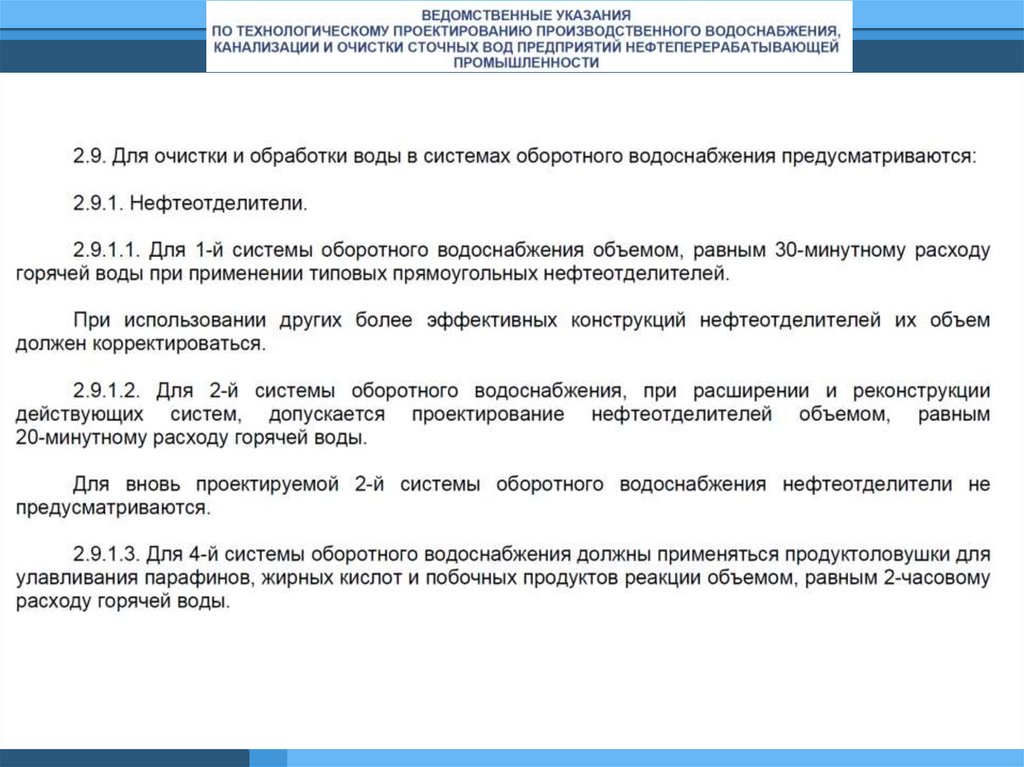 ВЕДОМСТВЕННЫЕ УКАЗАНИЯ
ПО ТЕХНОЛОГИЧЕСКОМУ ПРОЕКТИРОВАНИЮ ПРОИЗВОДСТВЕННОГО ВОДОСНАБЖЕНИЯ, КАНАЛИЗАЦИИ И ОЧИСТКИ СТОЧНЫХ ВОД ПРЕДПРИЯТИЙ НЕФТЕПЕРЕРАБАТЫВАЮЩЕЙ ПРОМЫШЛЕННОСТИ

2.9. Для очистки и обработки воды в системах оборотного водоснабжения предусматриваются:

2.9.1. Нефтеотделители.

2.9.1.1. Для 1-й системы оборотного водоснабжения объемом, равным 30-минутному расходу горячей воды при применении типовых прямоугольных нефтеотделителей.

При использовании других более эффективных конструкций нефтеотделителей их объем должен корректироваться.

2.9.1.2. Для 2-й системы оборотного водоснабжения, при расширении и реконструкции действующих систем, допускается проектирование нефтеотделителей объемом, равным 20-минутному расходу горячей воды.

Для вновь проектируемой 2-й системы оборотного водоснабжения нефтеотделители не предусматриваются.

2.9.1.3. Для 4-й системы оборотного водоснабжения должны применяться продуктоловушки для улавливания парафинов, жирных кислот и побочных продуктов реакции объемом, равным 2-часовому расходу горячей воды.